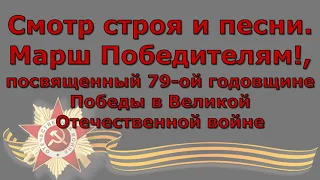 Смотр строя и песни.
Марш Победителям!,
посвященный 79-ой годовщине Победы в Великой Отечественной войне

ОТЕЧЕСТВЕННАЯ ВОЙНА